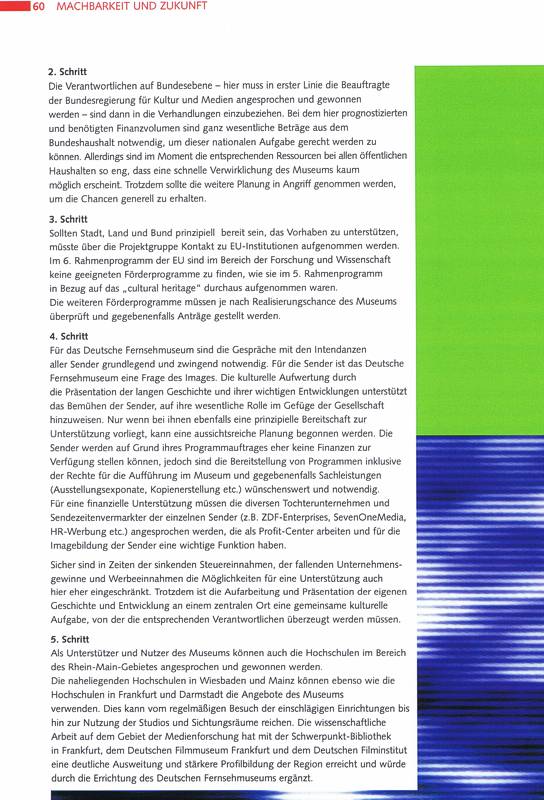 60 MACHBARKEIT UND ZUKUNFT

2. Schritt
Die Verantwortlichen auf Bundesebene – hier muss in erster Linie die Beauftragte der Bundesregierung für Kultur und Medien angesprochen und gewonnen werden – sind dann in die Verhandlungen einzubeziehen. Bei dem hier prognostizierten und benötigten Finanzvolumen sind ganz wesentliche Beträge aus dem Bundeshaushalt notwendig, um dieser nationalen Aufgabe gerecht werden zu können. Allerdings sind im Moment die entsprechenden Ressourcen bei allen öffentlichen Haushalten so eng, dass eine schnelle Verwirklichung des Museums kaum möglich erscheint. Trotzdem sollte die weitere Planung in Angriff genommen werden, um die Chancen generell zu erhalten.

3. Schritt
Sollten Stadt, Land und Bund prinzipiell bereit sein, das Vorhaben zu unterstützen, müsste über die Projektgruppe Kontakt zu EU-Institutionen aufgenommen werden. Im 6. Rahmenprogramm der EU sind im Bereich der Forschung und Wissenschaft keine geeigneten Förderprogramme zu finden, wie sie im 5. Rahmenprogramm in Bezug auf das „cultural heritage" durchaus aufgenommen waren.
Die weiteren Förderprogramme müssen je nach Realisierungschance des Museums überprüft und gegebenenfalls Anträge gestellt werden.

4. Schritt
Für das Deutsche Fernsehmuseum sind die Gespräche mit den Intendanzen aller Sender grundlegend und zwingend notwendig. Für die Sender ist das Deutsche Fernsehmuseum eine Frage des Images. Die kulturelle Aufwertung durch die Präsentation der langen Geschichte und ihrer wichtigen Entwicklungen unterstützt das Bemühen der Sender, auf ihre wesentliche Rolle im Gefüge der Gesellschaft hinzuweisen. Nur wenn bei ihnen ebenfalls eine prinzipielle Bereitschaft zur Unterstützung vorliegt, kann eine aussichtsreiche Planung begonnen werden. Die Sender werden auf Grund ihres Programmauftrages eher keine Finanzen zur Verfügung stellen können, jedoch sind die Bereitstellung von Programmen inklusive der Rechte für die Aufführung im Museum und gegebenenfalls Sachleistungen (Ausstellungsexponate, Kopienerstellung etc.) wünschenswert und notwendig.
Für eine finanzielle Unterstützung müssen die diversen Tochterunternehmen und Sendezeitenvermarkter der einzelnen Sender (z.B. ZDF-Enterprises, SevenOneMedia, HR-Werbung etc.) angesprochen werden, die als Profit-Center arbeiten und für die Imagebildung der Sender eine wichtige Funktion haben.

Sicher sind in Zeiten der sinkenden Steuereinnahmen, der fallenden Unternehmensgewinne und Werbeeinnahmen die Möglichkeiten für eine Unterstützung auch hier eher eingeschränkt. Trotzdem ist die Aufarbeitung und Präsentation der eigenen Geschichte und Entwicklung an einem zentralen Ort eine gemeinsame kulturelle Aufgabe, von der die entsprechenden Verantwortlichen überzeugt werden müssen.

5. Schritt
Als Unterstützer und Nutzer des Museums können auch die Hochschulen im Bereich des Rhein-Main-Gebietes angesprochen und gewonnen werden.
Die naheliegenden Hochschulen in Wiesbaden und Mainz können ebenso wie die Hochschulen in Frankfurt und Darmstadt die Angebote des Museums verwenden. Dies kann vom regelmäßigen Besuch der einschlägigen Einrichtungen bis hin zur Nutzung der Studios und Sichtungsräume reichen. Die wissenschaftliche Arbeit auf dem Gebiet der Medienforschung hat mit der Schwerpunkt-Bibliothek in Frankfurt, dem Deutschen Filmmuseum Frankfurt und dem Deutschen Filminstitut eine deutliche Ausweitung und stärkere Profilbildung der Region erreicht und würde durch die Errichtung des Deutschen Fernsehmuseums ergänzt.